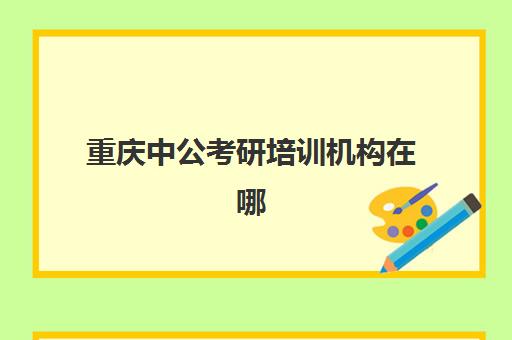 重庆中公考研培训机构在哪